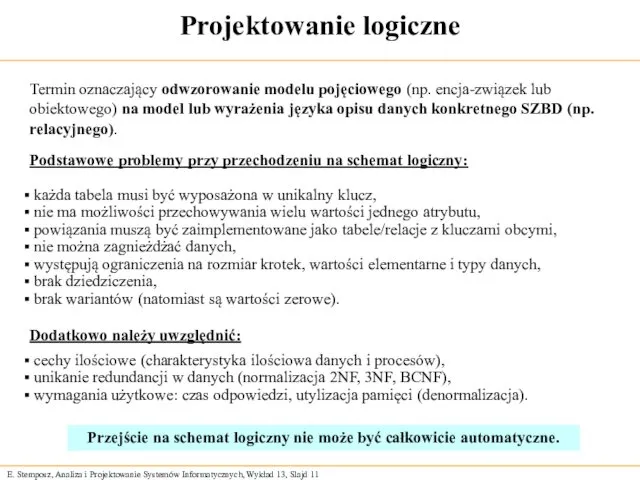 Projektowanie logiczne

Termin oznaczający odwzorowanie modelu pojęciowego (np. encja-związek lub obiektowego) na model lub wyrażenia języka opisu danych konkretnego SZBD (np. relacyjnego).

Podstawowe problemy przy przechodzeniu na schemat logiczny:

▪ każda tabela musi być wyposażona w unikalny klucz,
▪ nie ma możliwości przechowywania wielu wartości jednego atrybutu,
▪ powiązania muszą być zaimplementowane jako tabele/relacje z kluczami obcymi,
▪ nie można zagnieżdżać danych,
▪ występują ograniczenia na rozmiar krotek, wartości elementarne i typy danych,
▪ brak dziedziczenia,
▪ brak wariantów (natomiast są wartości zerowe).

Dodatkowo należy uwzględnić:

▪ cechy ilościowe (charakterystyka ilościowa danych i procesów),
▪ unikanie redundancji w danych (normalizacja 2NF, 3NF, BCNF),
▪ wymagania użytkowe: czas odpowiedzi, utylizacja pamięci (denormalizacja).

Przejście na schemat logiczny nie może być całkowicie automatyczne.

E. Stemposz, Analiza i Projektowanie Systemów Informatycznych, Wykład 13, Slajd 11